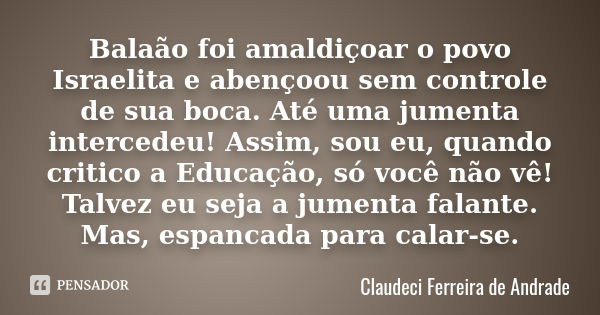 Balaão foi amaldiçoar o povo Israelita e abençoou sem controle de sua boca. Até uma jumenta intercedeu! Assim, sou eu, quando critico a Educação, só você não vê! Talvez eu seja a jumenta falante. Mas, espancada para calar-se.

PENSADOR

Claudeci Ferreira de Andrade